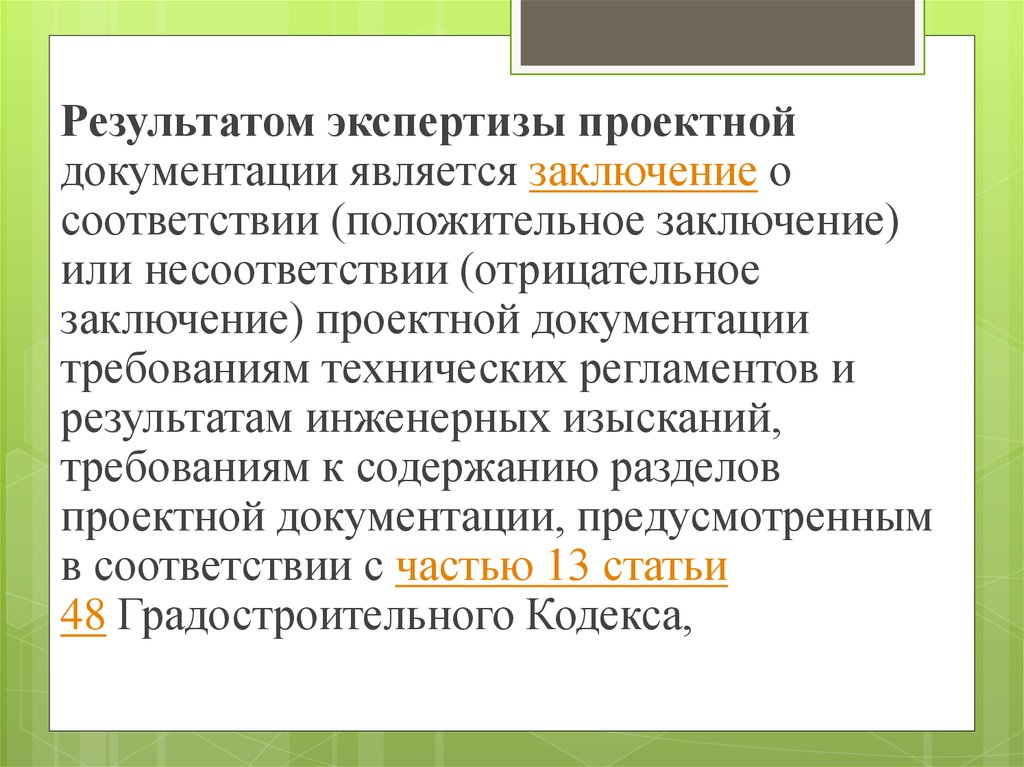 Результатом экспертизы проектной документации является заключение о соответствии (положительное заключение) или несоответствии (отрицательное заключение) проектной документации требованиям технических регламентов и результатам инженерных изысканий, требованиям к содержанию разделов проектной документации, предусмотренным в соответствии с частью 13 статьи 48 Градостроительного Кодекса,